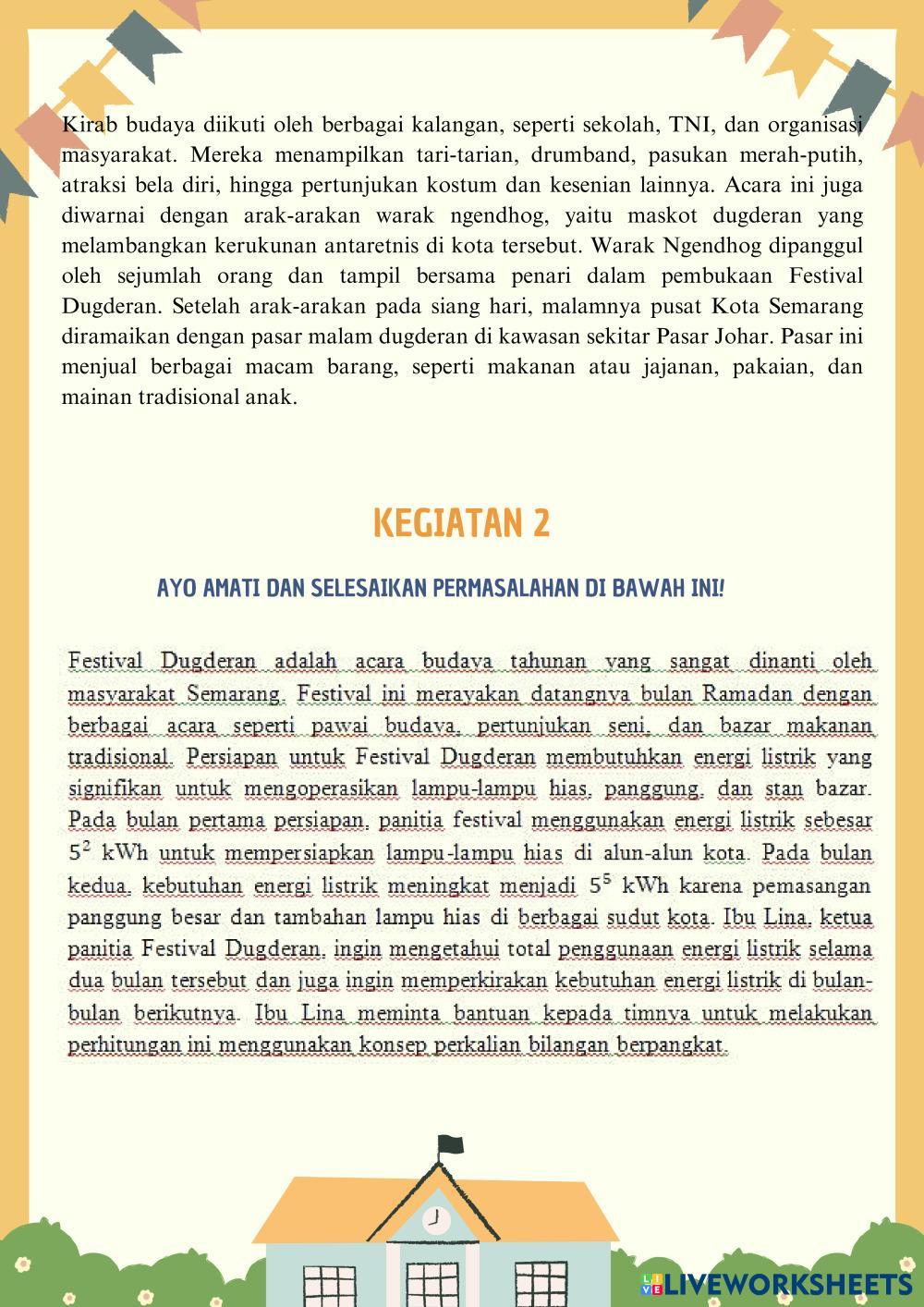 Kirab budaya diikuti oleh berbagai kalangan, seperti sekolah, TNI, dan organisasi masyarakat. Mereka menampilkan tari-tarian, drumband, pasukan merah-putih, atraksi bela diri, hingga pertunjukan kostum dan kesenian lainnya. Acara ini juga diwarnai dengan arak-arakan warak ngendhog, yaitu maskot dugderan yang melambangkan kerukunan antaretnis di kota tersebut. Warak Ngendhog dipanggul oleh sejumlah orang dan tampil bersama penari dalam pembukaan Festival Dugderan. Setelah arak-arakan pada siang hari, malamnya pusat Kota Semarang diramaikan dengan pasar malam dugderan di kawasan sekitar Pasar Johar. Pasar ini menjual berbagai macam barang, seperti makanan atau jajanan, pakaian, dan mainan tradisional anak.

KEGIATAN 2

AYO AMATI DAN SELESAIKAN PERMASALAHAN DI BAWAH INI!

Festival Dugderan adalah acara budaya tahunan yang sangat dinanti oleh masyarakat Semarang. Festival ini merayakan datangnya bulan Ramadan dengan berbagai acara seperti pawai budaya, pertunjukan seni, dan bazar makanan tradisional. Persiapan untuk Festival Dugderan membutuhkan energi listrik yang signifikan untuk mengoperasikan lampu-lampu hias, panggung, dan stan bazar. Pada bulan pertama persiapan, panitia festival menggunakan energi listrik sebesar $5^2$ kWh untuk mempersiapkan lampu-lampu hias di alun-alun kota. Pada bulan kedua, kebutuhan energi listrik meningkat menjadi $5^5$ kWh karena pemasangan panggung besar dan tambahan lampu hias di berbagai sudut kota. Ibu Lina, ketua panitia Festival Dugderan, ingin mengetahui total penggunaan energi listrik selama dua bulan tersebut dan juga ingin memperkirakan kebutuhan energi listrik di bulan-bulan berikutnya. Ibu Lina meminta bantuan kepada timnya untuk melakukan perhitungan ini menggunakan konsep perkalian bilangan berpangkat.

LIVEWORKSHEETS